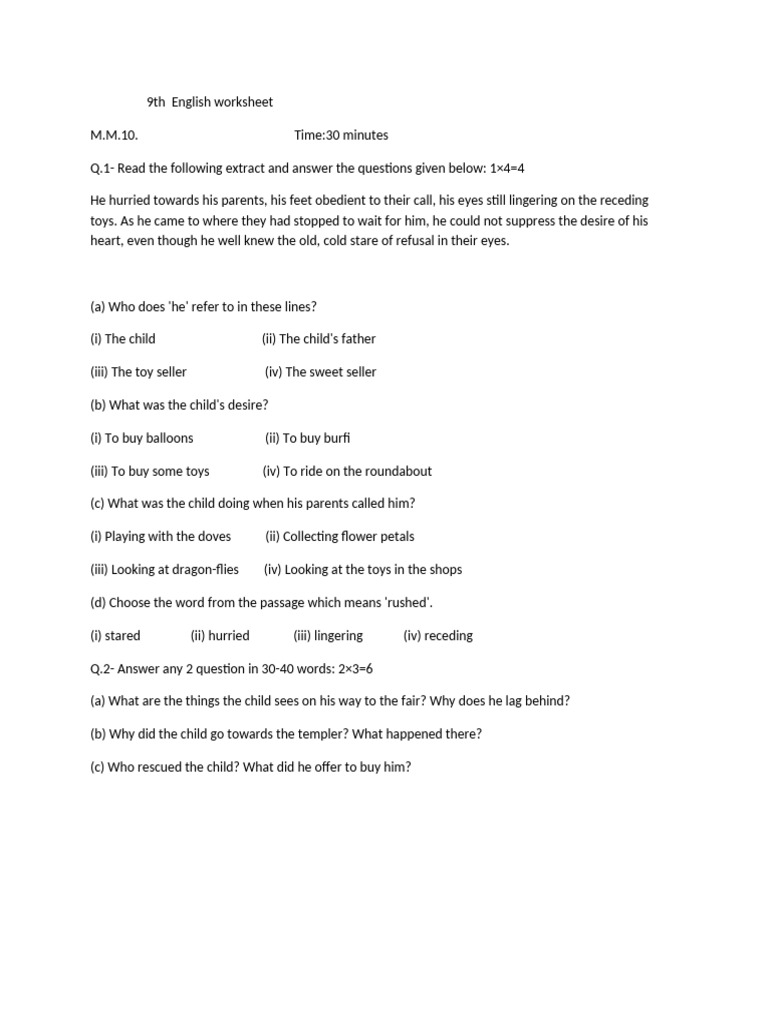 9th English worksheet

M.M.10. Time:30 minutes

Q.1- Read the following extract and answer the questions given below: 1×4=4

He hurried towards his parents, his feet obedient to their call, his eyes still lingering on the receding toys. As he came to where they had stopped to wait for him, he could not suppress the desire of his heart, even though he well knew the old, cold stare of refusal in their eyes.

(a) Who does 'he' refer to in these lines?

(i) The child (ii) The child's father

(iii) The toy seller (iv) The sweet seller

(b) What was the child's desire?

(i) To buy balloons (ii) To buy burfi

(iii) To buy some toys (iv) To ride on the roundabout

(c) What was the child doing when his parents called him?

(i) Playing with the doves (ii) Collecting flower petals

(iii) Looking at dragon-flies (iv) Looking at the toys in the shops

(d) Choose the word from the passage which means 'rushed'.

(i) stared (ii) hurried (iii) lingering (iv) receding

Q.2- Answer any 2 question in 30-40 words: 2×3=6

(a) What are the things the child sees on his way to the fair? Why does he lag behind?

(b) Why did the child go towards the templer? What happened there?

(c) Who rescued the child? What did he offer to buy him?